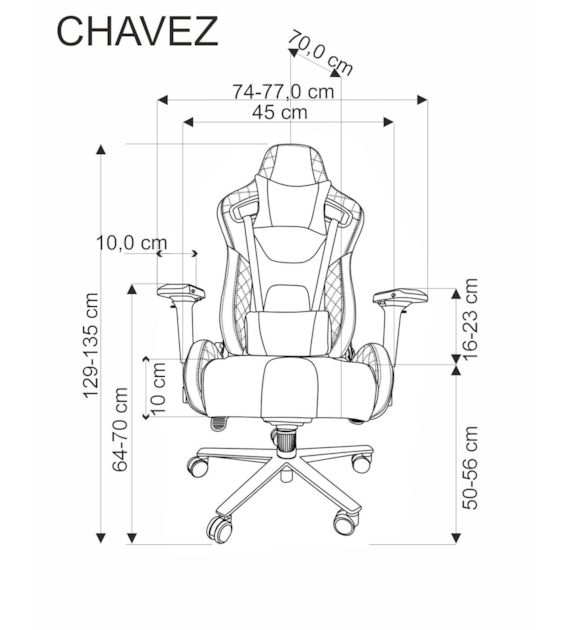 CHAVEZ

70,0 cm

74-77,0 cm

45 cm

10,0 cm

129-135 cm

64-70 cm

10 cm

16-23 cm

50-56 cm